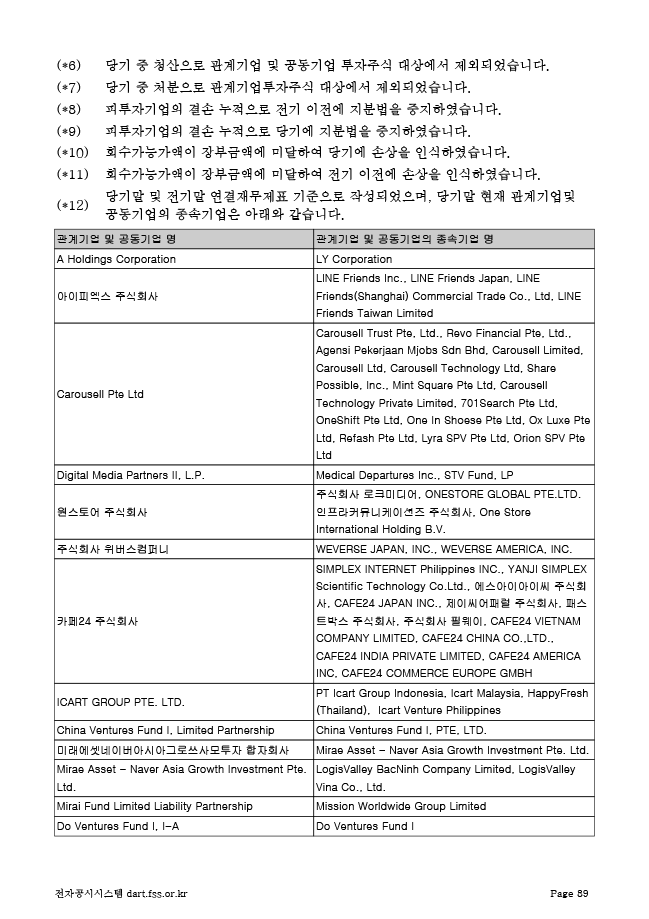 (*6) 당기 중 청산으로 관계기업 및 공동기업 투자주식 대상에서 제외되었습니다.
(*7) 당기 중 처분으로 관계기업투자주식 대상에서 제외되었습니다.
(*8) 피투자기업의 결손 누적으로 전기 이전에 지분법을 중지하였습니다.
(*9) 피투자기업의 결손 누적으로 당기에 지분법을 중지하였습니다.
(*10) 회수가능가액이 장부금액에 미달하여 당기에 손상을 인식하였습니다.
(*11) 회수가능가액이 장부금액에 미달하여 전기 이전에 손상을 인식하였습니다.
(*12) 당기말 및 전기말 연결재무제표 기준으로 작성되었으며, 당기말 현재 관계기업및 공동기업의 종속기업은 아래와 같습니다.

| 관계기업 및 공동기업 명 | 관계기업 및 공동기업의 종속기업 명 |
|---|---|
| A Holdings Corporation | LY Corporation |
| 아이피엑스 주식회사 | LINE Friends Inc., LINE Friends Japan, LINE Friends(Shanghai) Commercial Trade Co., Ltd, LINE Friends Taiwan Limited |
| Carousell Pte Ltd | Carousell Trust Pte. Ltd., Revo Financial Pte. Ltd., Agensi Pekerjaan Mjobs Sdn Bhd, Carousell Limited, Carousell Ltd, Carousell Technology Ltd, Share Possible, Inc., Mint Square Pte Ltd, Carousell Technology Private Limited, 701Search Pte Ltd, OneShift Pte Ltd, One In Shoese Pte Ltd, Ox Luxe Pte Ltd, Refash Pte Ltd, Lyra SPV Pte Ltd, Orion SPV Pte Ltd |
| Digital Media Partners II, L.P. | Medical Departures Inc., STV Fund, LP |
| 원스토어 주식회사 | 주식회사 로크미디어, ONESTORE GLOBAL PTE.LTD. 인프라커뮤니케이션즈 주식회사, One Store International Holding B.V. |
| 주식회사 위버스컴퍼니 | WEVERSE JAPAN, INC., WEVERSE AMERICA, INC. |
| 카페24 주식회사 | SIMPLEX INTERNET Philippines INC., YANJI SIMPLEX Scientific Technology Co.Ltd., 에스아이아이씨 주식회사, CAFE24 JAPAN INC., 제이씨어패럴 주식회사, 패스트박스 주식회사, 주식회사 필웨이, CAFE24 VIETNAM COMPANY LIMITED, CAFE24 CHINA CO.,LTD., CAFE24 INDIA PRIVATE LIMITED, CAFE24 AMERICA INC, CAFE24 COMMERCE EUROPE GMBH |
| ICART GROUP PTE. LTD. | PT Icart Group Indonesia, Icart Malaysia, HappyFresh (Thailand), Icart Venture Philippines |
| China Ventures Fund I, Limited Partnership | China Ventures Fund I, PTE. LTD. |
| 미래에셋네이버아시아그로쓰사모투자 합자회사 | Mirae Asset - Naver Asia Growth Investment Pte. Ltd. |
| Mirae Asset - Naver Asia Growth Investment Pte. Ltd. | LogisValley BacNinh Company Limited, LogisValley Vina Co., Ltd. |
| Mirai Fund Limited Liability Partnership | Mission Worldwide Group Limited |
| Do Ventures Fund I, I-A | Do Ventures Fund I |

전자공시시스템 dart.fss.or.kr Page 89